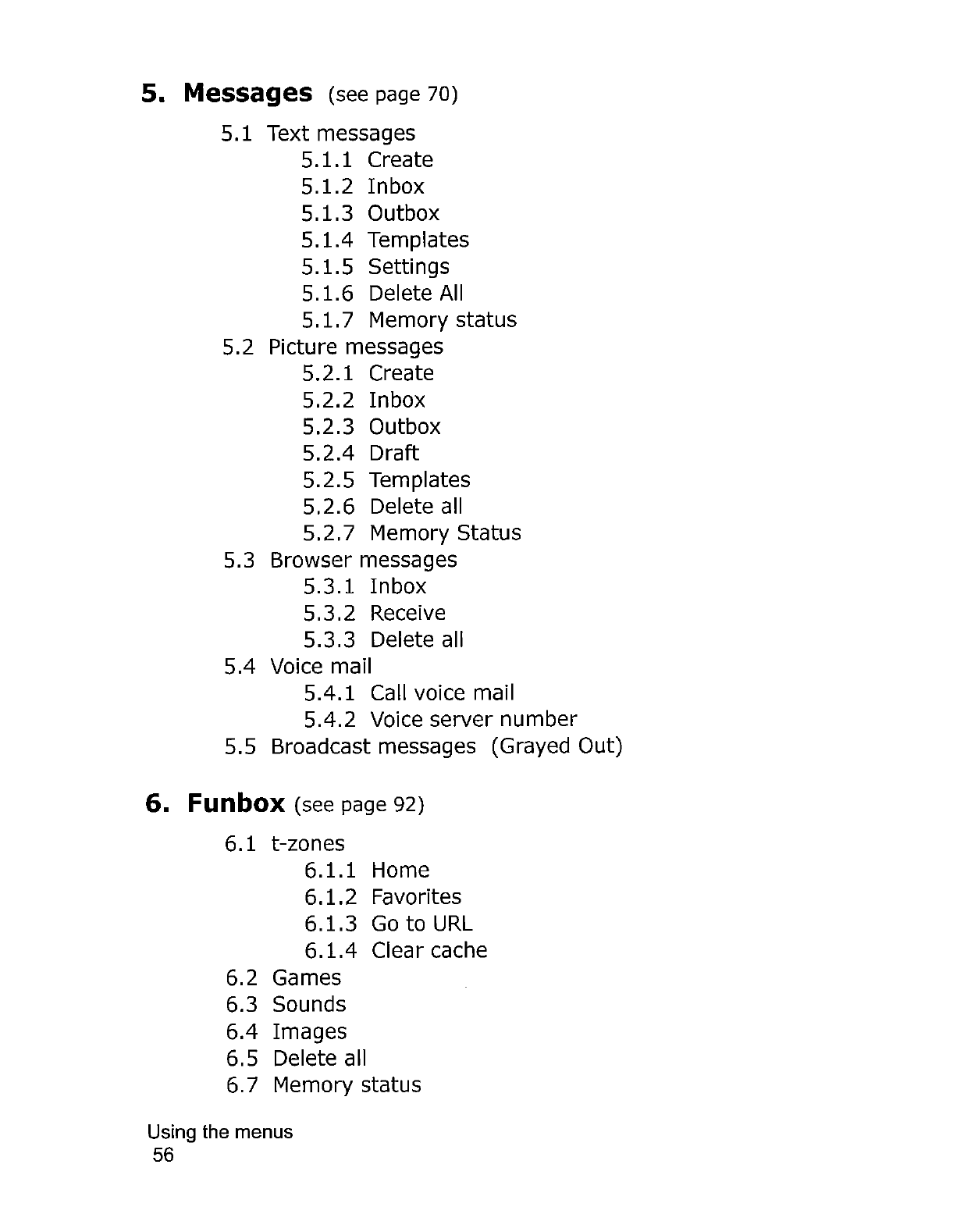 5. Messages (see page 70)

5.1 Text messages
5.1.1 Create
5.1.2 Inbox
5.1.3 Outbox
5.1.4 Templates
5.1.5 Settings
5.1.6 Delete All
5.1.7 Memory status
5.2 Picture messages
5.2.1 Create
5.2.2 Inbox
5.2.3 Outbox
5.2.4 Draft
5.2.5 Templates
5.2.6 Delete all
5.2.7 Memory Status
5.3 Browser messages
5.3.1 Inbox
5.3.2 Receive
5.3.3 Delete all
5.4 Voice mail
5.4.1 Call voice mail
5.4.2 Voice server number
5.5 Broadcast messages (Grayed Out)

6. Funbox (see page 92)

6.1 t-zones
6.1.1 Home
6.1.2 Favorites
6.1.3 Go to URL
6.1.4 Clear cache
6.2 Games
6.3 Sounds
6.4 Images
6.5 Delete all
6.7 Memory status

Using the menus
56